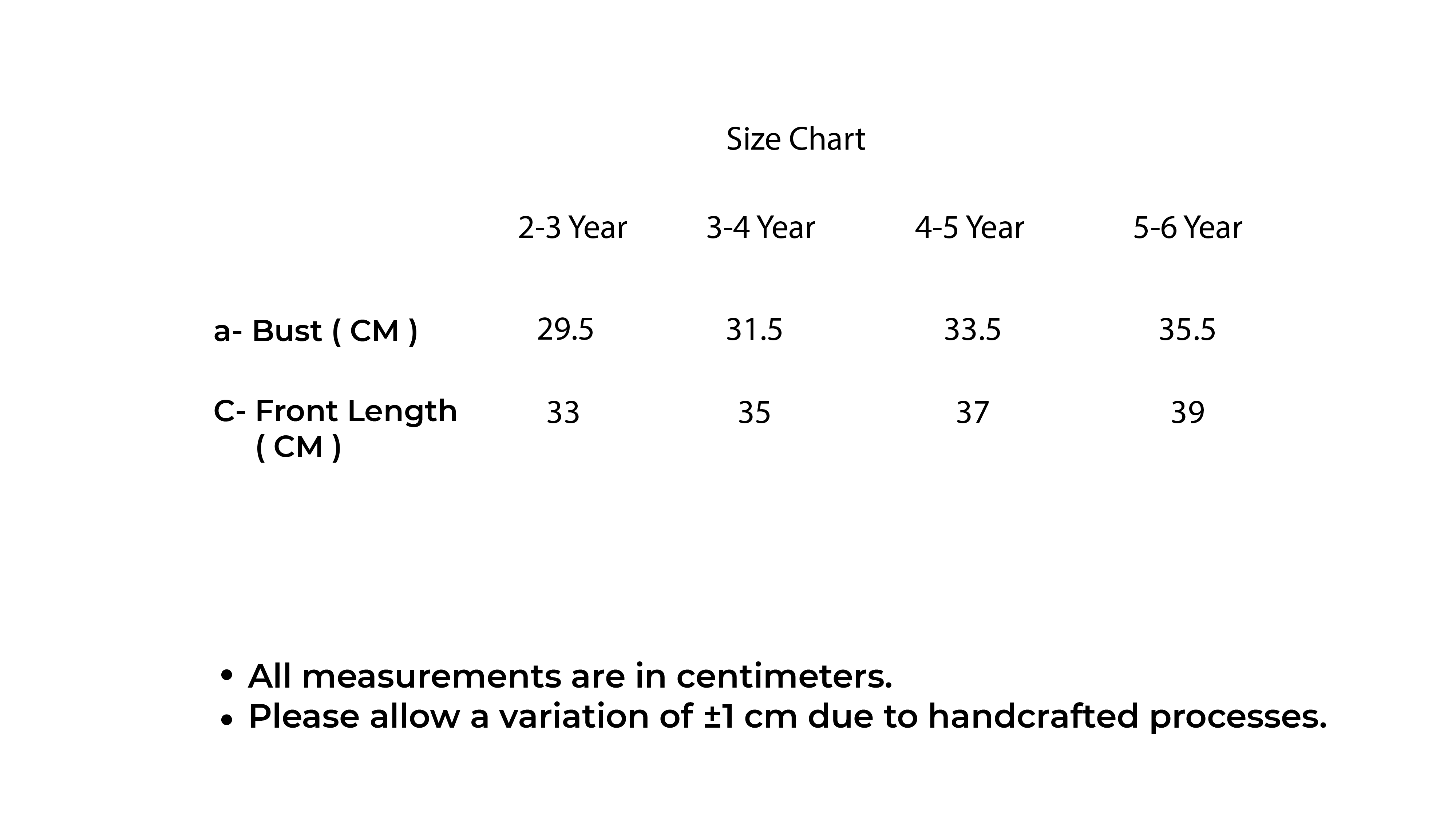 Size Chart

| | 2-3 Year | 3-4 Year | 4-5 Year | 5-6 Year |
|---|---|---|---|---|
| a- Bust ( CM ) | 29.5 | 31.5 | 33.5 | 35.5 |
| C- Front Length ( CM ) | 33 | 35 | 37 | 39 |

• All measurements are in centimeters.
• Please allow a variation of ±1 cm due to handcrafted processes.